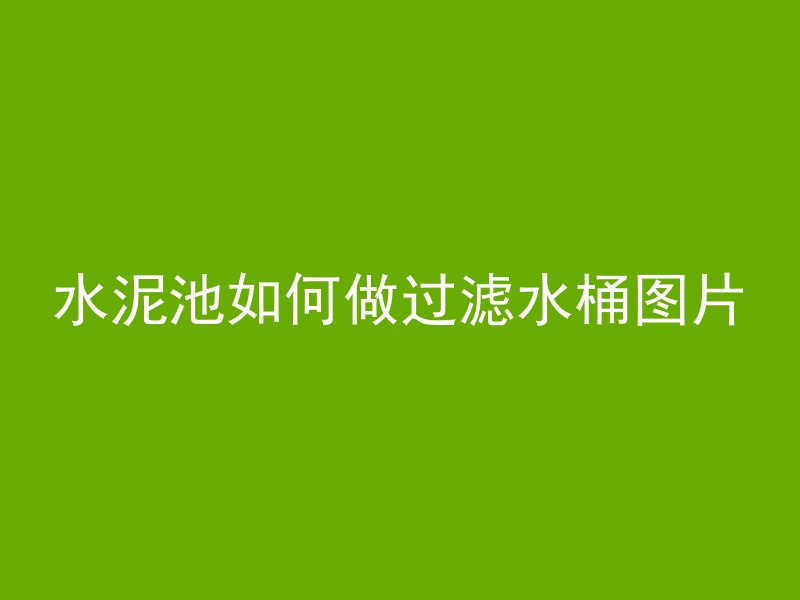 水泥池如何做过滤水桶图片